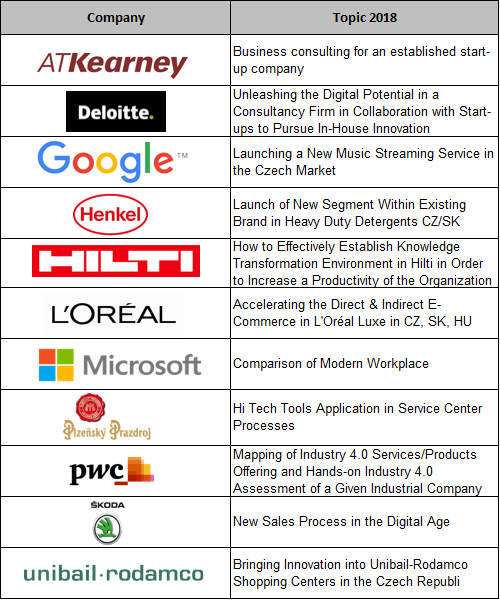 | Company | Topic 2018 |
|---|---|
| ATKearney | Business consulting for an established start-up company |
| Deloitte. | Unleashing the Digital Potential in a Consultancy Firm in Collaboration with Start-ups to Pursue In-House Innovation |
| Google™ | Launching a New Music Streaming Service in the Czech Market |
| Henkel | Launch of New Segment Within Existing Brand in Heavy Duty Detergents CZ/SK |
| HILTI | How to Effectively Establish Knowledge Transformation Environment in Hilti in Order to Increase a Productivity of the Organization |
| L'ORÉAL | Accelerating the Direct & Indirect E-Commerce in L'Oréal Luxe in CZ, SK, HU |
| Microsoft | Comparison of Modern Workplace |
| Plzeňský Prazdroj | Hi Tech Tools Application in Service Center Processes |
| pwc | Mapping of Industry 4.0 Services/Products Offering and Hands-on Industry 4.0 Assessment of a Given Industrial Company |
| ŠKODA | New Sales Process in the Digital Age |
| unibail·rodamco | Bringing Innovation into Unibail-Rodamco Shopping Centers in the Czech Republi |